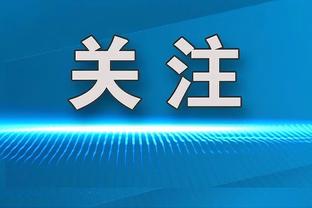 关注